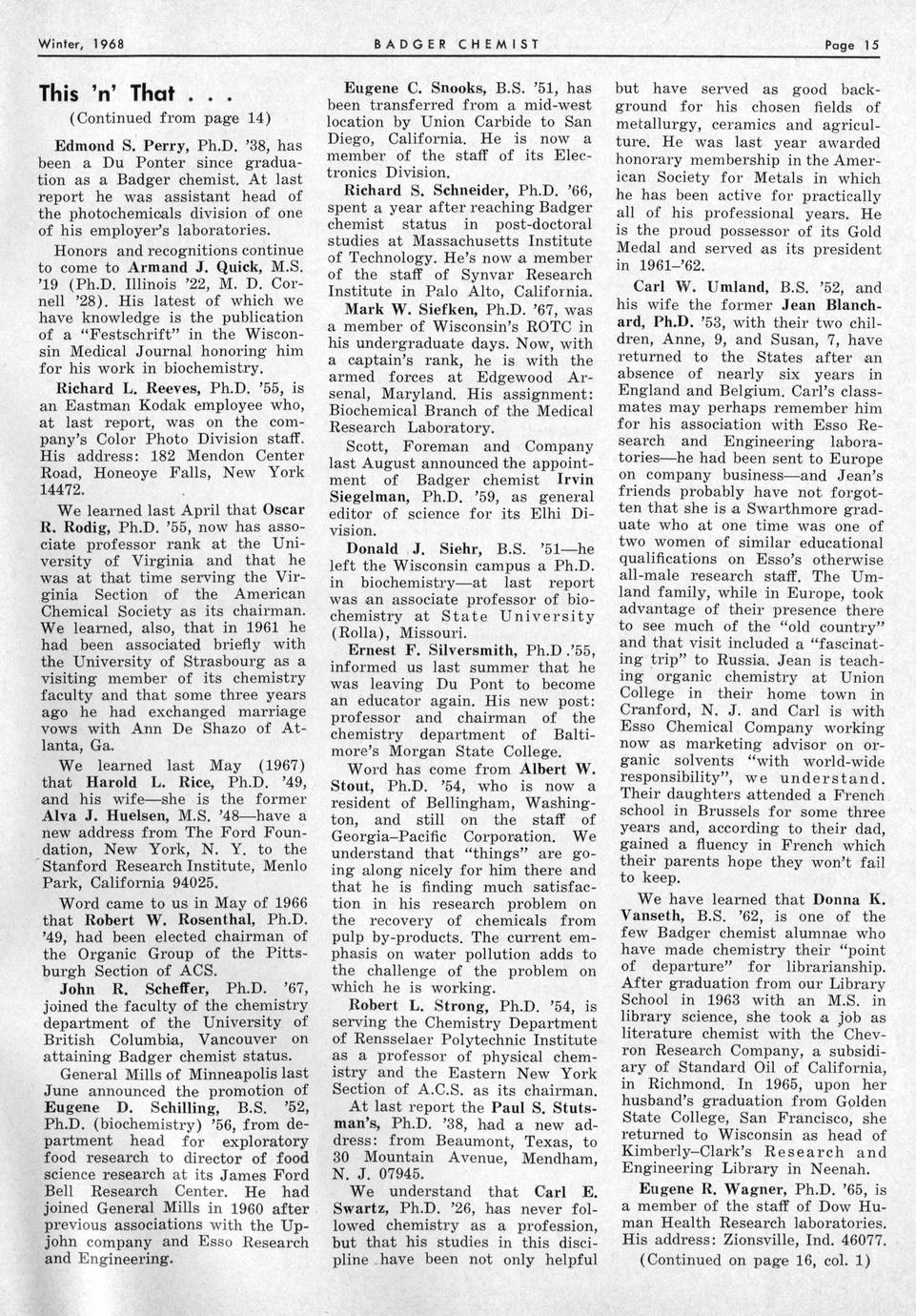 Winter, 1968 BADGER CHEMIST Page 15

This 'n' That . . .

(Continued from page 14)

Edmond S. Perry, Ph.D. '38, has been a Du Ponter since graduation as a Badger chemist. At last report he was assistant head of the photochemicals division of one of his employer's laboratories.

Honors and recognitions continue to come to Armand J. Quick, M.S. '19 (Ph.D. Illinois '22, M. D. Cornell '28). His latest of which we have knowledge is the publication of a "Festschrift" in the Wisconsin Medical Journal honoring him for his work in biochemistry.

Richard L. Reeves, Ph.D. '55, is an Eastman Kodak employee who, at last report, was on the company's Color Photo Division staff. His address: 182 Mendon Center Road, Honeoye Falls, New York 14472.

We learned last April that Oscar R. Rodig, Ph.D. '55, now has associate professor rank at the University of Virginia and that he was at that time serving the Virginia Section of the American Chemical Society as its chairman. We learned, also, that in 1961 he had been associated briefly with the University of Strasbourg as a visiting member of its chemistry faculty and that some three years ago he had exchanged marriage vows with Ann De Shazo of Atlanta, Ga.

We learned last May (1967) that Harold L. Rice, Ph.D. '49, and his wife—she is the former Alva J. Huelsen, M.S. '48—have a new address from The Ford Foundation, New York, N. Y. to the Stanford Research Institute, Menlo Park, California 94025.

Word came to us in May of 1966 that Robert W. Rosenthal, Ph.D. '49, had been elected chairman of the Organic Group of the Pittsburgh Section of ACS.

John R. Scheffer, Ph.D. '67, joined the faculty of the chemistry department of the University of British Columbia, Vancouver on attaining Badger chemist status.

General Mills of Minneapolis last June announced the promotion of Eugene D. Schilling, B.S. '52, Ph.D. (biochemistry) '56, from department head for exploratory food research to director of food science research at its James Ford Bell Research Center. He had joined General Mills in 1960 after previous associations with the Upjohn company and Esso Research and Engineering.

Eugene C. Snooks, B.S. '51, has been transferred from a mid-west location by Union Carbide to San Diego, California. He is now a member of the staff of its Electronics Division.

Richard S. Schneider, Ph.D. '66, spent a year after reaching Badger chemist status in post-doctoral studies at Massachusetts Institute of Technology. He's now a member of the staff of Synvar Research Institute in Palo Alto, California.

Mark W. Siefken, Ph.D. '67, was a member of Wisconsin's ROTC in his undergraduate days. Now, with a captain's rank, he is with the armed forces at Edgewood Arsenal, Maryland. His assignment: Biochemical Branch of the Medical Research Laboratory.

Scott, Foreman and Company last August announced the appointment of Badger chemist Irvin Siegelman, Ph.D. '59, as general editor of science for its Elhi Division.

Donald J. Siehr, B.S. '51—he left the Wisconsin campus a Ph.D. in biochemistry—at last report was an associate professor of biochemistry at State University (Rolla), Missouri.

Ernest F. Silversmith, Ph.D .'55, informed us last summer that he was leaving Du Pont to become an educator again. His new post: professor and chairman of the chemistry department of Baltimore's Morgan State College.

Word has come from Albert W. Stout, Ph.D. '54, who is now a resident of Bellingham, Washington, and still on the staff of Georgia–Pacific Corporation. We understand that "things" are going along nicely for him there and that he is finding much satisfaction in his research problem on the recovery of chemicals from pulp by-products. The current emphasis on water pollution adds to the challenge of the problem on which he is working.

Robert L. Strong, Ph.D. '54, is serving the Chemistry Department of Rensselaer Polytechnic Institute as a professor of physical chemistry and the Eastern New York Section of A.C.S. as its chairman.

At last report the Paul S. Stutsman's, Ph.D. '38, had a new address: from Beaumont, Texas, to 30 Mountain Avenue, Mendham, N. J. 07945.

We understand that Carl E. Swartz, Ph.D. '26, has never followed chemistry as a profession, but that his studies in this discipline have been not only helpful but have served as good background for his chosen fields of metallurgy, ceramics and agriculture. He was last year awarded honorary membership in the American Society for Metals in which he has been active for practically all of his professional years. He is the proud possessor of its Gold Medal and served as its president in 1961–'62.

Carl W. Umland, B.S. '52, and his wife the former Jean Blanchard, Ph.D. '53, with their two children, Anne, 9, and Susan, 7, have returned to the States after an absence of nearly six years in England and Belgium. Carl's classmates may perhaps remember him for his association with Esso Research and Engineering laboratories—he had been sent to Europe on company business—and Jean's friends probably have not forgotten that she is a Swarthmore graduate who at one time was one of two women of similar educational qualifications on Esso's otherwise all-male research staff. The Umland family, while in Europe, took advantage of their presence there to see much of the "old country" and that visit included a "fascinating trip" to Russia. Jean is teaching organic chemistry at Union College in their home town in Cranford, N. J. and Carl is with Esso Chemical Company working now as marketing advisor on organic solvents "with world-wide responsibility", we understand. Their daughters attended a French school in Brussels for some three years and, according to their dad, gained a fluency in French which their parents hope they won't fail to keep.

We have learned that Donna K. Vanseth, B.S. '62, is one of the few Badger chemist alumnae who have made chemistry their "point of departure" for librarianship. After graduation from our Library School in 1963 with an M.S. in library science, she took a job as literature chemist with the Chevron Research Company, a subsidiary of Standard Oil of California, in Richmond. In 1965, upon her husband's graduation from Golden State College, San Francisco, she returned to Wisconsin as head of Kimberly–Clark's Research and Engineering Library in Neenah.

Eugene R. Wagner, Ph.D. '65, is a member of the staff of Dow Human Health Research laboratories. His address: Zionsville, Ind. 46077.

(Continued on page 16, col. 1)